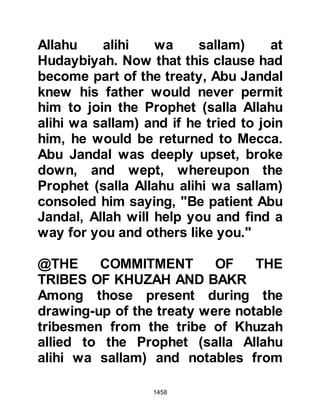 Allahu alihi wa sallam) at Hudaybiyah. Now that this clause had become part of the treaty, Abu Jandal knew his father would never permit him to join the Prophet (salla Allahu alihi wa sallam) and if he tried to join him, he would be returned to Mecca. Abu Jandal was deeply upset, broke down, and wept, whereupon the Prophet (salla Allahu alihi wa sallam) consoled him saying, "Be patient Abu Jandal, Allah will help you and find a way for you and others like you."

@THE COMMITMENT OF THE TRIBES OF KHUZAH AND BAKR
Among those present during the drawing-up of the treaty were notable tribesmen from the tribe of Khuzah allied to the Prophet (salla Allahu alihi wa sallam) and notables from

1458